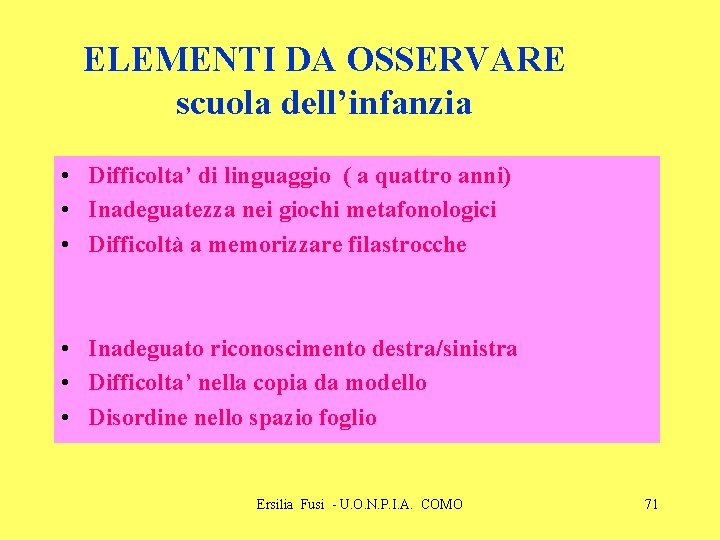 ELEMENTI DA OSSERVARE
scuola dell’infanzia

• Difficolta’ di linguaggio ( a quattro anni)
• Inadeguatezza nei giochi metafonologici
• Difficoltà a memorizzare filastrocche

• Inadeguato riconoscimento destra/sinistra
• Difficolta’ nella copia da modello
• Disordine nello spazio foglio

Ersilia Fusi - U.O.N.P.I.A. COMO

71